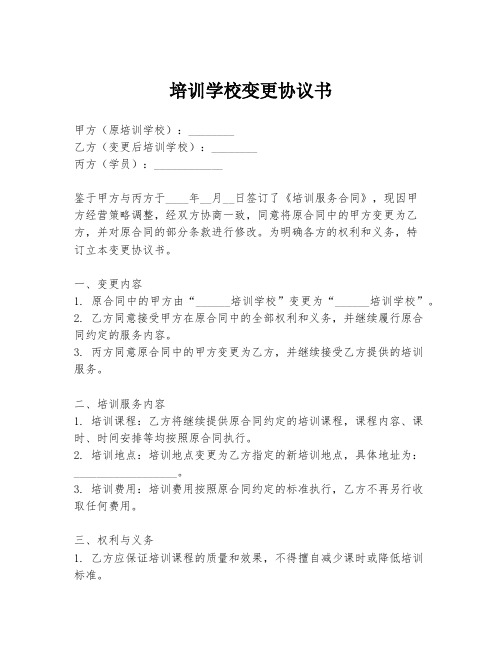 培训学校变更协议书

甲方（原培训学校）：________
乙方（变更后培训学校）：________
丙方（学员）：____________

鉴于甲方与丙方于____年__月__日签订了《培训服务合同》，现因甲方经营策略调整，经双方协商一致，同意将原合同中的甲方变更为乙方，并对原合同的部分条款进行修改。为明确各方的权利和义务，特订立本变更协议书。

一、变更内容
1. 原合同中的甲方由“______培训学校”变更为“______培训学校”。
2. 乙方同意接受甲方在原合同中的全部权利和义务，并继续履行原合同约定的服务内容。
3. 丙方同意原合同中的甲方变更为乙方，并继续接受乙方提供的培训服务。

二、培训服务内容
1. 培训课程：乙方将继续提供原合同约定的培训课程，课程内容、课时、时间安排等均按照原合同执行。
2. 培训地点：培训地点变更为乙方指定的新培训地点，具体地址为：__________________。
3. 培训费用：培训费用按照原合同约定的标准执行，乙方不再另行收取任何费用。

三、权利与义务
1. 乙方应保证培训课程的质量和效果，不得擅自减少课时或降低培训标准。